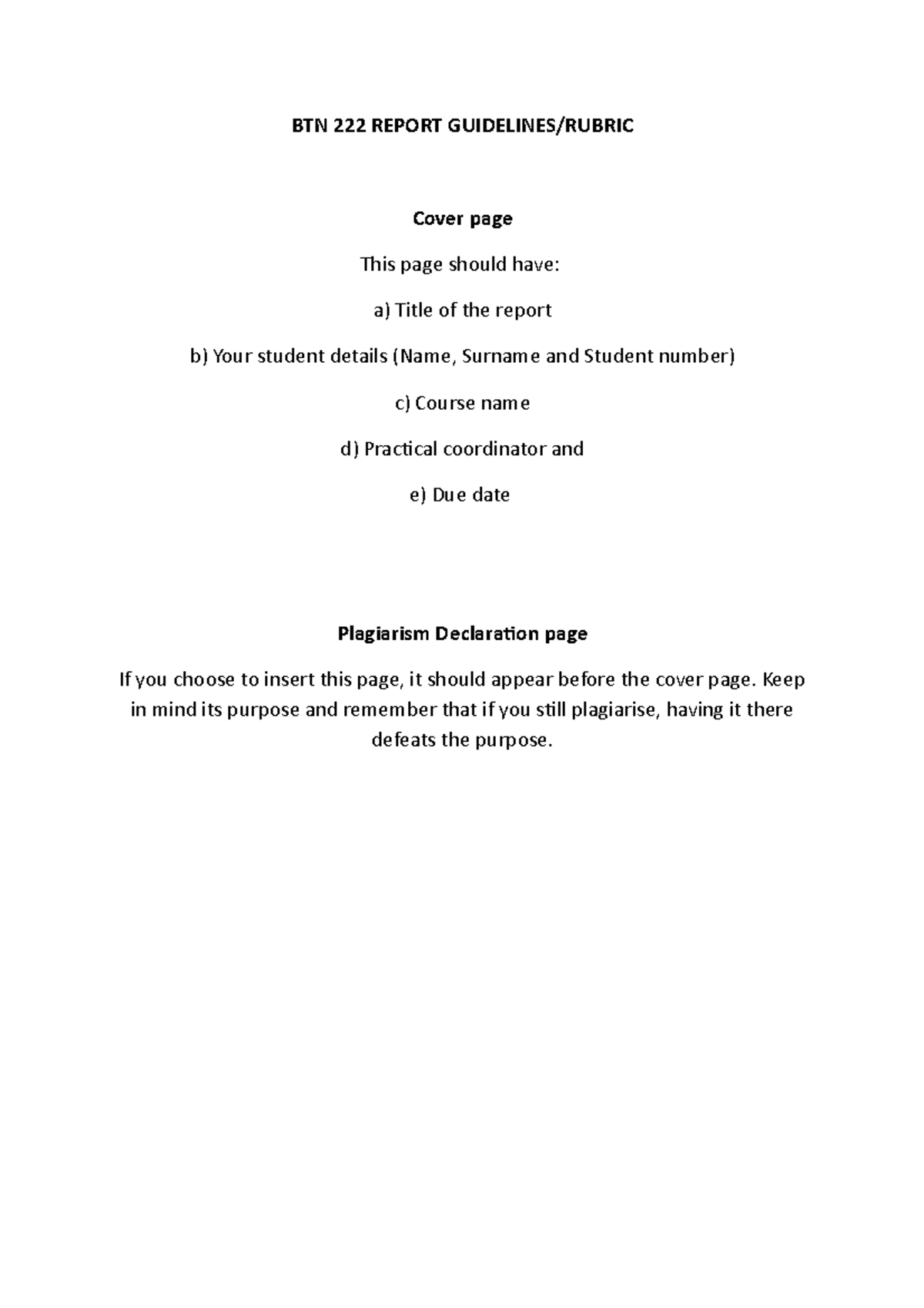 BTN 222 REPORT GUIDELINES/RUBRIC

Cover page

This page should have:

a) Title of the report

b) Your student details (Name, Surname and Student number)

c) Course name

d) Practical coordinator and

e) Due date

Plagiarism Declaration page

If you choose to insert this page, it should appear before the cover page. Keep in mind its purpose and remember that if you still plagiarise, having it there defeats the purpose.